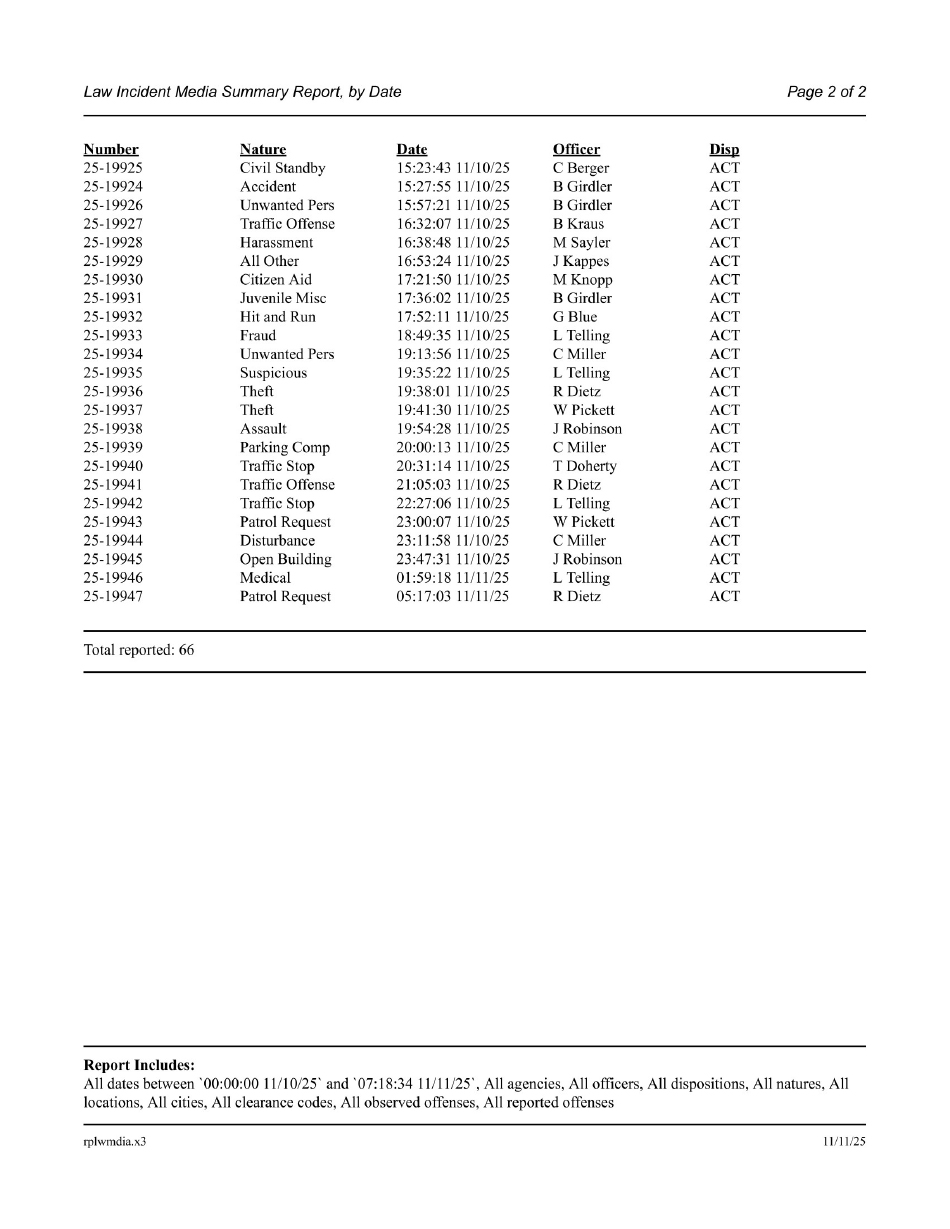 Law Incident Media Summary Report, by Date

Page 2 of 2

| Number | Nature | Date | Officer | Disp |
|---|---|---|---|---|
| 25-19925 | Civil Standby | 15:23:43 11/10/25 | C Berger | ACT |
| 25-19924 | Accident | 15:27:55 11/10/25 | B Girdler | ACT |
| 25-19926 | Unwanted Pers | 15:57:21 11/10/25 | B Girdler | ACT |
| 25-19927 | Traffic Offense | 16:32:07 11/10/25 | B Kraus | ACT |
| 25-19928 | Harassment | 16:38:48 11/10/25 | M Sayler | ACT |
| 25-19929 | All Other | 16:53:24 11/10/25 | J Kappes | ACT |
| 25-19930 | Citizen Aid | 17:21:50 11/10/25 | M Knopp | ACT |
| 25-19931 | Juvenile Misc | 17:36:02 11/10/25 | B Girdler | ACT |
| 25-19932 | Hit and Run | 17:52:11 11/10/25 | G Blue | ACT |
| 25-19933 | Fraud | 18:49:35 11/10/25 | L Telling | ACT |
| 25-19934 | Unwanted Pers | 19:13:56 11/10/25 | C Miller | ACT |
| 25-19935 | Suspicious | 19:35:22 11/10/25 | L Telling | ACT |
| 25-19936 | Theft | 19:38:01 11/10/25 | R Dietz | ACT |
| 25-19937 | Theft | 19:41:30 11/10/25 | W Pickett | ACT |
| 25-19938 | Assault | 19:54:28 11/10/25 | J Robinson | ACT |
| 25-19939 | Parking Comp | 20:00:13 11/10/25 | C Miller | ACT |
| 25-19940 | Traffic Stop | 20:31:14 11/10/25 | T Doherty | ACT |
| 25-19941 | Traffic Offense | 21:05:03 11/10/25 | R Dietz | ACT |
| 25-19942 | Traffic Stop | 22:27:06 11/10/25 | L Telling | ACT |
| 25-19943 | Patrol Request | 23:00:07 11/10/25 | W Pickett | ACT |
| 25-19944 | Disturbance | 23:11:58 11/10/25 | C Miller | ACT |
| 25-19945 | Open Building | 23:47:31 11/10/25 | J Robinson | ACT |
| 25-19946 | Medical | 01:59:18 11/11/25 | L Telling | ACT |
| 25-19947 | Patrol Request | 05:17:03 11/11/25 | R Dietz | ACT |

Total reported: 66

Report Includes:
All dates between `00:00:00 11/10/25` and `07:18:34 11/11/25`, All agencies, All officers, All dispositions, All natures, All locations, All cities, All clearance codes, All observed offenses, All reported offenses

rplwmdia.x3

11/11/25